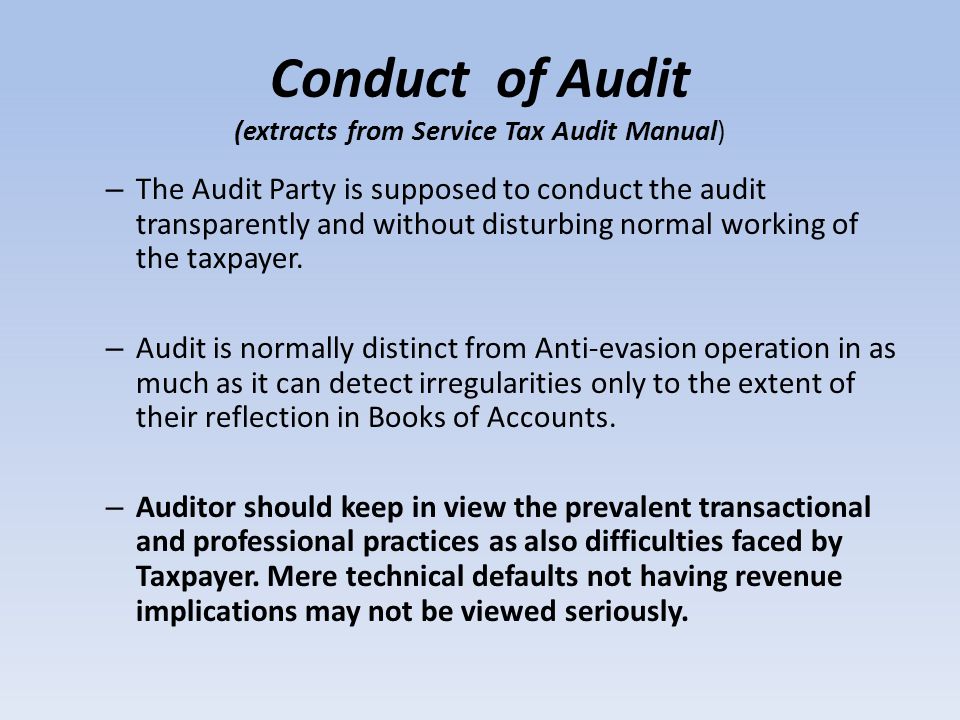 Conduct of Audit
(extracts from Service Tax Audit Manual)

– The Audit Party is supposed to conduct the audit transparently and without disturbing normal working of the taxpayer.

– Audit is normally distinct from Anti-evasion operation in as much as it can detect irregularities only to the extent of their reflection in Books of Accounts.

– Auditor should keep in view the prevalent transactional and professional practices as also difficulties faced by Taxpayer. Mere technical defaults not having revenue implications may not be viewed seriously.